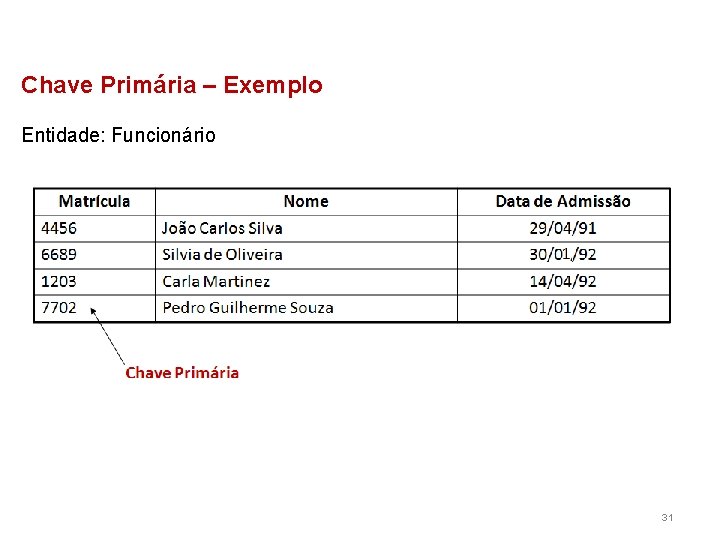 Chave Primária – Exemplo

Entidade: Funcionário

| Matrícula | Nome | Data de Admissão |
|---|---|---|
| 4456 | João Carlos Silva | 29/04/91 |
| 6689 | Silvia de Oliveira | 30/01/92 |
| 1203 | Carla Martinez | 14/04/92 |
| 7702 | Pedro Guilherme Souza | 01/01/92 |

Chave Primária

31